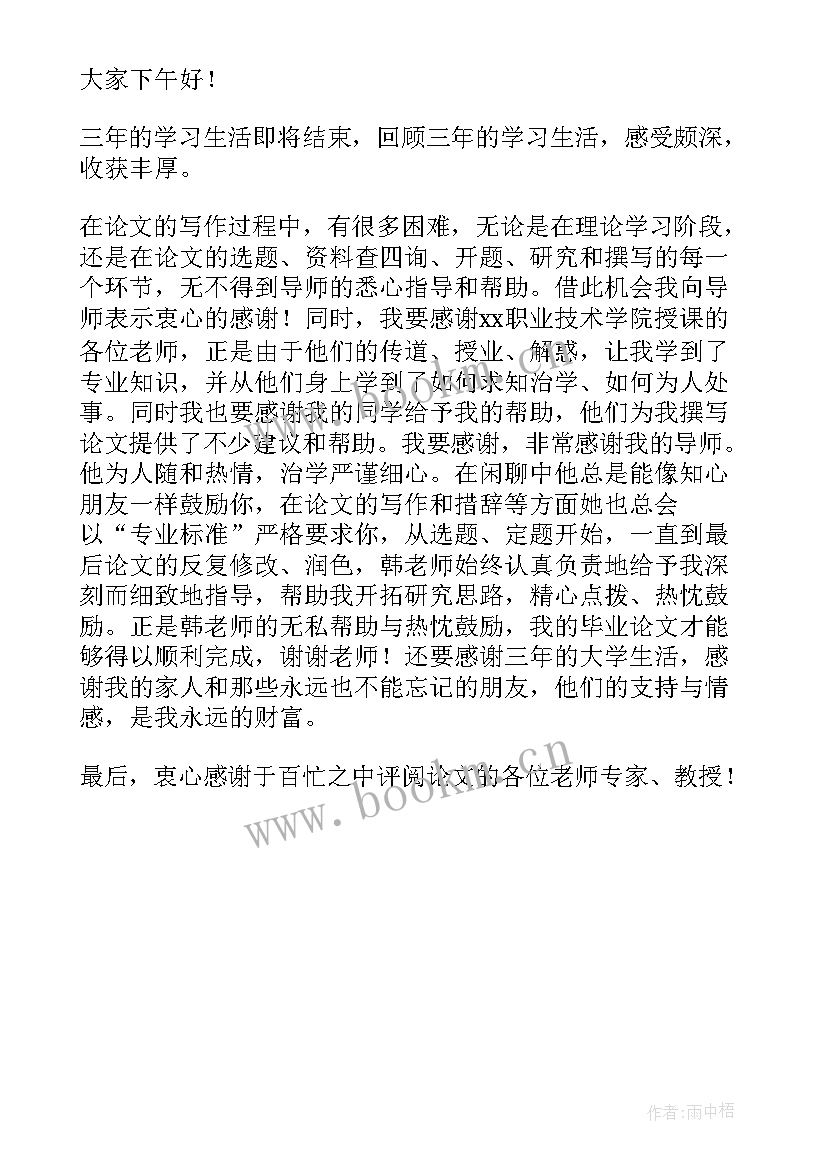 大家下午好！

三年的学习生活即将结束，回顾三年的学习生活，感受颇深，收获丰厚。

在论文的写作过程中，有很多困难，无论是在理论学习阶段，还是在论文的选题、资料查四询、开题、研究和撰写的每一个环节，无不得到导师的悉心指导和帮助。借此机会我向导师表示衷心的感谢！同时，我要感谢xx职业技术学院授课的各位老师，正是由于他们的传道、授业、解惑，让我学到了专业知识，并从他们身上学到了如何求知治学、如何为人处事。同时我也要感谢我的同学给予我的帮助，他们为我撰写论文提供了不少建议和帮助。我要感谢，非常感谢我的导师。他为人随和热情，治学严谨细心。在闲聊中他总是能像知心朋友一样鼓励你，在论文的写作和措辞等方面她也总会以“专业标准”严格要求你，从选题、定题开始，一直到最后论文的反复修改、润色，韩老师始终认真负责地给予我深刻而细致地指导，帮助我开拓研究思路，精心点拨、热忱鼓励。正是韩老师的无私帮助与热忱鼓励，我的毕业论文才能够得以顺利完成，谢谢老师！还要感谢三年的大学生活，感谢我的家人和那些永远也不能忘记的朋友，他们的支持与情感，是我永远的财富。

最后，衷心感谢于百忙之中评阅论文的各位老师专家、教授！

www.bookm.cn

作者:雨中梧